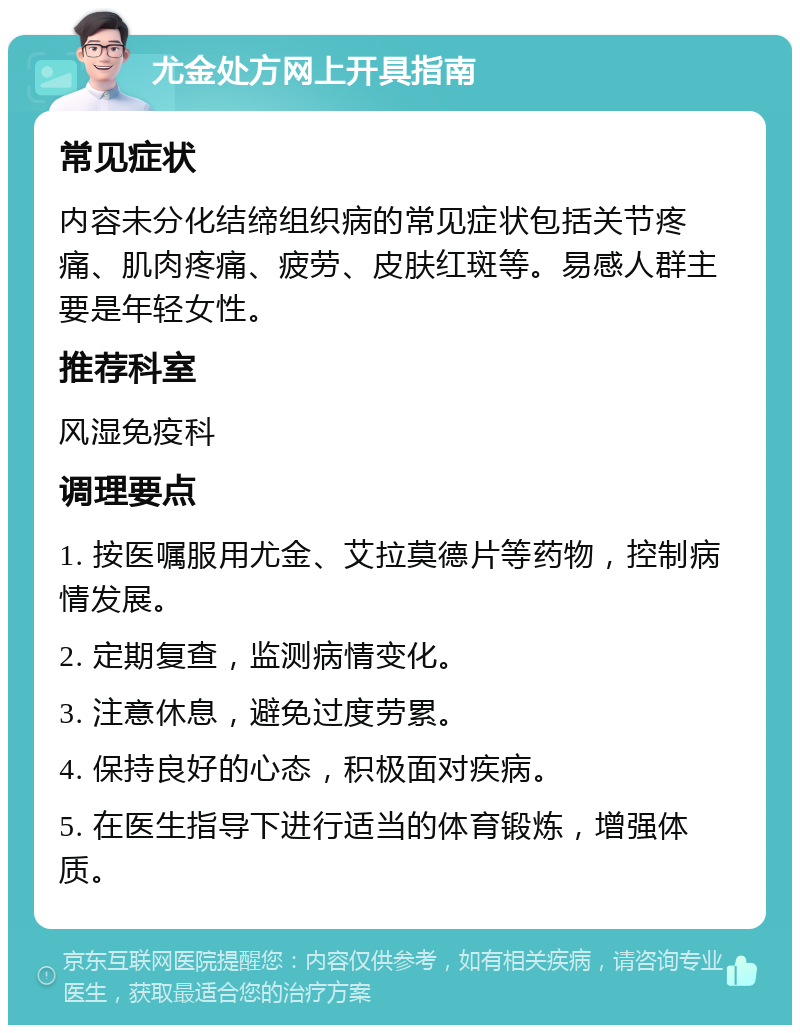 尤金处方网上开具指南

常见症状

内容未分化结缔组织病的常见症状包括关节疼痛、肌肉疼痛、疲劳、皮肤红斑等。易感人群主要是年轻女性。

推荐科室

风湿免疫科

调理要点

1. 按医嘱服用尤金、艾拉莫德片等药物，控制病情发展。

2. 定期复查，监测病情变化。

3. 注意休息，避免过度劳累。

4. 保持良好的心态，积极面对疾病。

5. 在医生指导下进行适当的体育锻炼，增强体质。

京东互联网医院提醒您：内容仅供参考，如有相关疾病，请咨询专业医生，获取最适合您的治疗方案